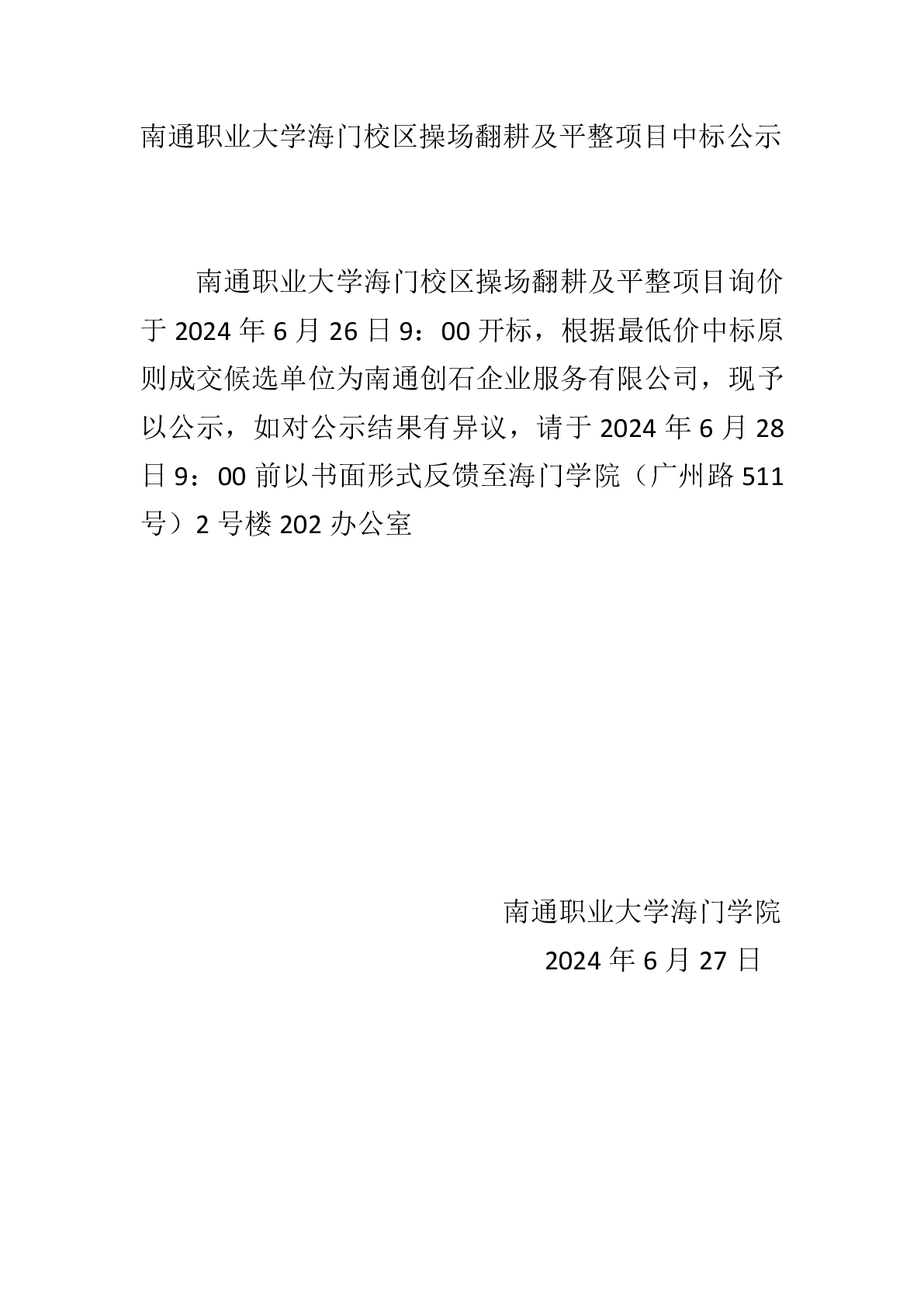 南通职业大学海门校区操场翻耕及平整项目中标公示

南通职业大学海门校区操场翻耕及平整项目询价于 2024 年 6 月 26 日 9：00 开标，根据最低价中标原则成交候选单位为南通创石企业服务有限公司，现予以公示，如对公示结果有异议，请于 2024 年 6 月 28 日 9：00 前以书面形式反馈至海门学院（广州路 511 号）2 号楼 202 办公室

南通职业大学海门学院
2024 年 6 月 27 日